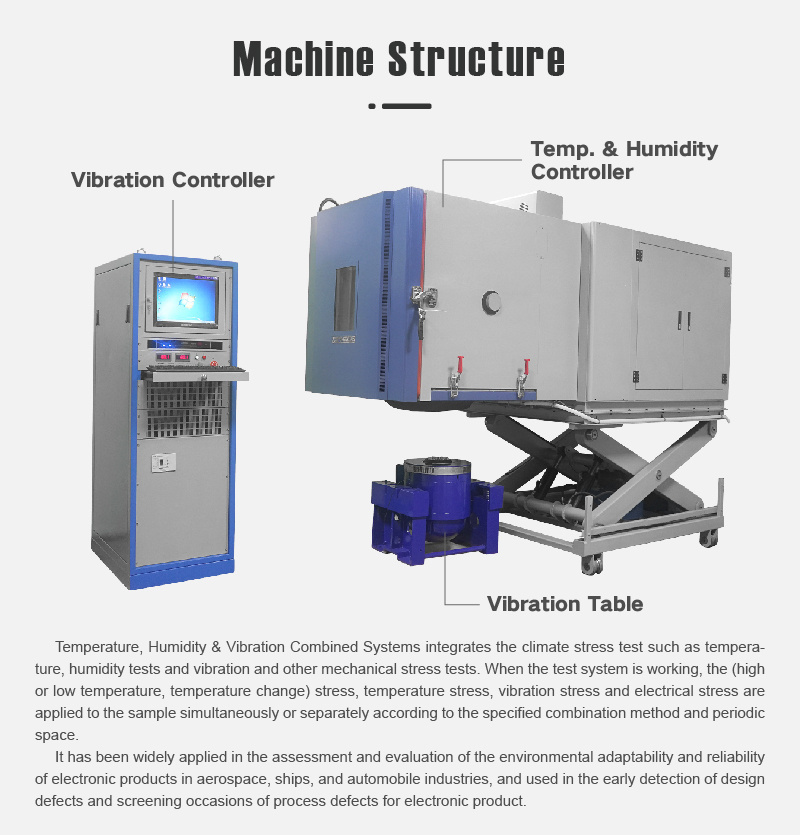 Machine Structure

Vibration Controller

Temp. & Humidity Controller

Vibration Table

Temperature, Humidity & Vibration Combined Systems integrates the climate stress test such as temperature, humidity tests and vibration and other mechanical stress tests. When the test system is working, the (high or low temperature, temperature change) stress, temperature stress, vibration stress and electrical stress are applied to the sample simultaneously or separately according to the specified combination method and periodic space.

It has been widely applied in the assessment and evaluation of the environmental adaptability and reliability of electronic products in aerospace, ships, and automobile industries, and used in the early detection of design defects and screening occasions of process defects for electronic product.